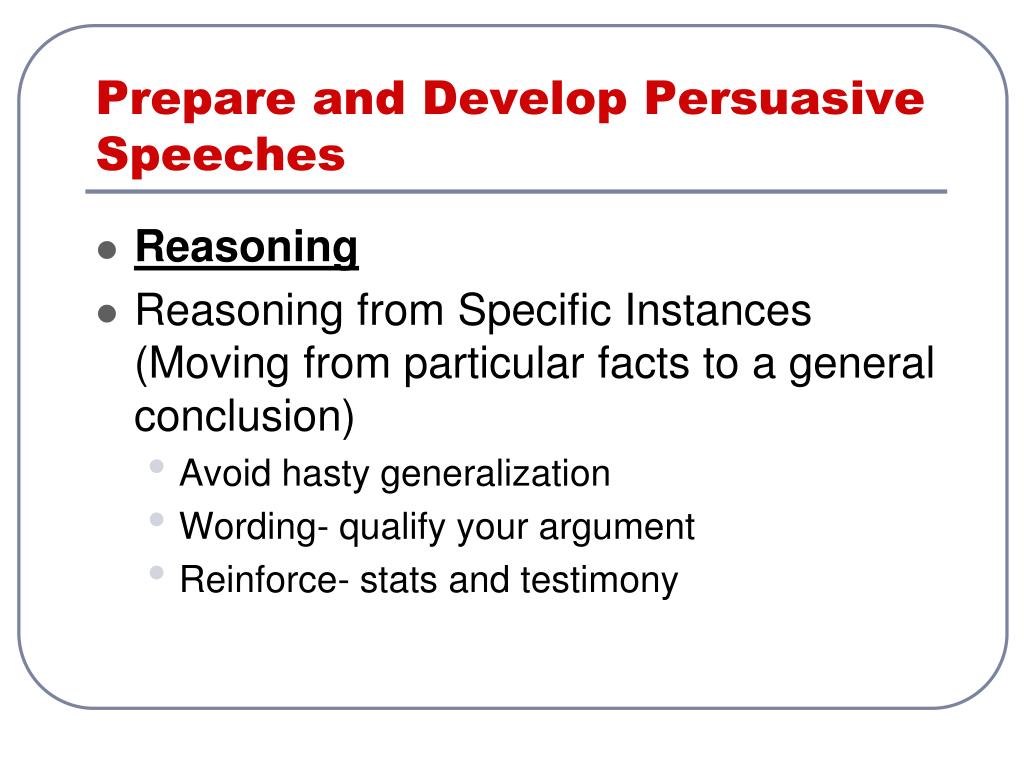 Prepare and Develop Persuasive Speeches

- Reasoning
- Reasoning from Specific Instances (Moving from particular facts to a general conclusion)
  - Avoid hasty generalization
  - Wording- qualify your argument
  - Reinforce- stats and testimony